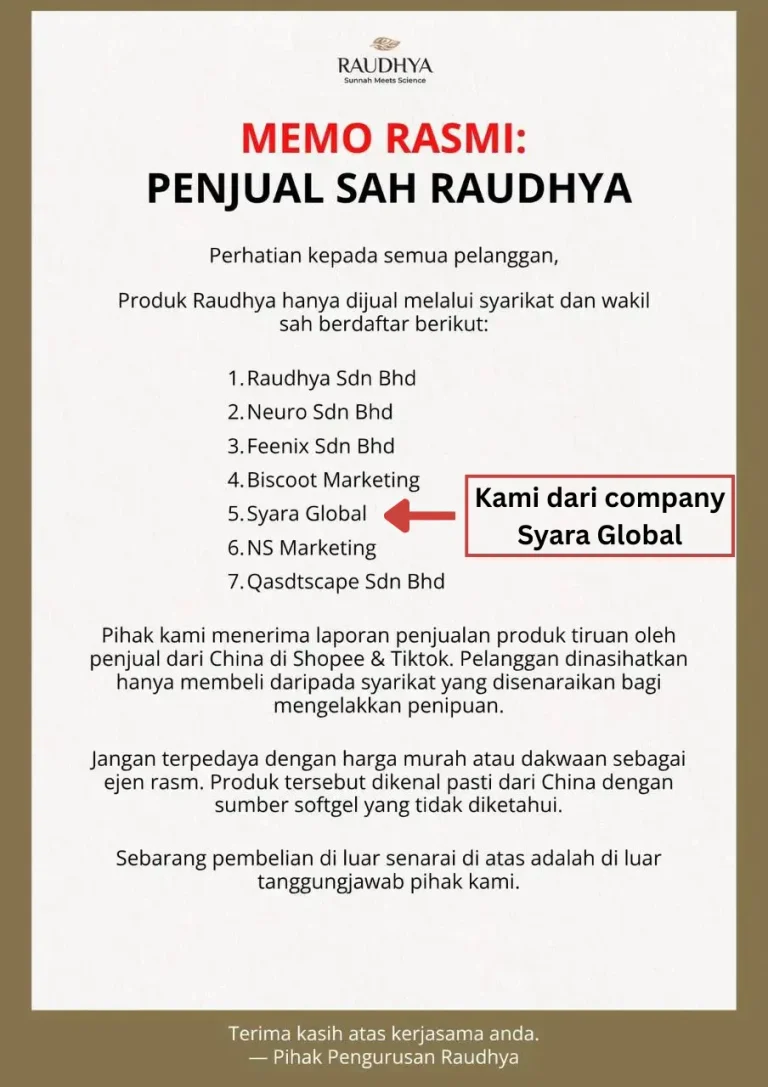 RAUDHYA
Sunnah Meets Science

MEMO RASMI:
PENJUAL SAH RAUDHYA

Perhatian kepada semua pelanggan,

Produk Raudhya hanya dijual melalui syarikat dan wakil sah berdaftar berikut:

1. Raudhya Sdn Bhd
2. Neuro Sdn Bhd
3. Feenix Sdn Bhd
4. Biscoot Marketing
5. Syara Global
6. NS Marketing
7. Qasdtscape Sdn Bhd

Kami dari company Syara Global

Pihak kami menerima laporan penjualan produk tiruan oleh penjual dari China di Shopee & Tiktok. Pelanggan dinasihatkan hanya membeli daripada syarikat yang disenaraikan bagi mengelakkan penipuan.

Jangan terpedaya dengan harga murah atau dakwaan sebagai ejen rasm. Produk tersebut dikenal pasti dari China dengan sumber softgel yang tidak diketahui.

Sebarang pembelian di luar senarai di atas adalah di luar tanggungjawab pihak kami.

Terima kasih atas kerjasama anda.
— Pihak Pengurusan Raudhya